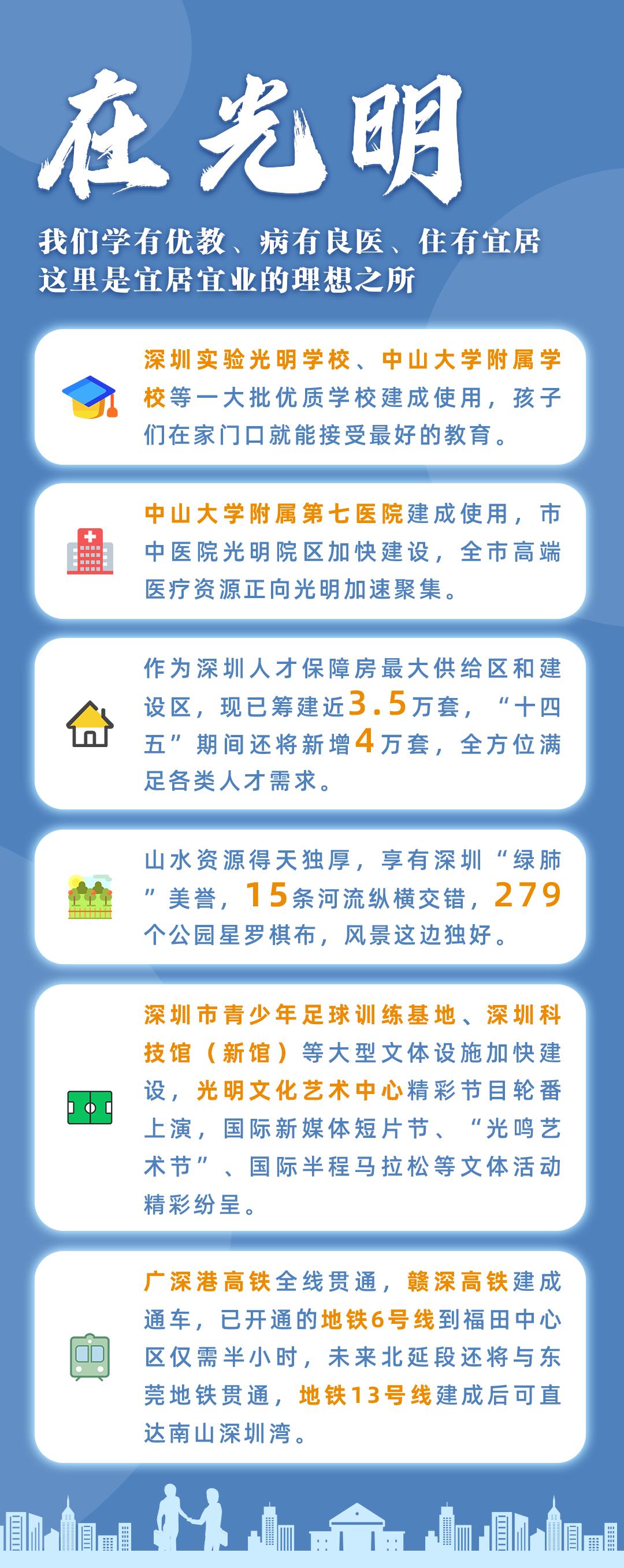 在光明

我们学有优教、病有良医、住有宜居
这里是宜居宜业的理想之所

深圳实验光明学校、中山大学附属学校等一大批优质学校建成使用，孩子们在家门口就能接受最好的教育。

中山大学附属第七医院建成使用，市中医院光明院区加快建设，全市高端医疗资源正向光明加速聚集。

作为深圳人才保障房最大供给区和建设区，现已筹建近3.5万套，“十四五”期间还将新增4万套，全方位满足各类人才需求。

山水资源得天独厚，享有深圳“绿肺”美誉，15条河流纵横交错，279个公园星罗棋布，风景这边独好。

深圳市青少年足球训练基地、深圳科技馆（新馆）等大型文体设施加快建设，光明文化艺术中心精彩节目轮番上演，国际新媒体短片节、“光鸣艺术节”、国际半程马拉松等文体活动精彩纷呈。

广深港高铁全线贯通，赣深高铁建成通车，已开通的地铁6号线到福田中心区仅需半小时，未来北延段还将与东莞地铁贯通，地铁13号线建成后可直达南山深圳湾。